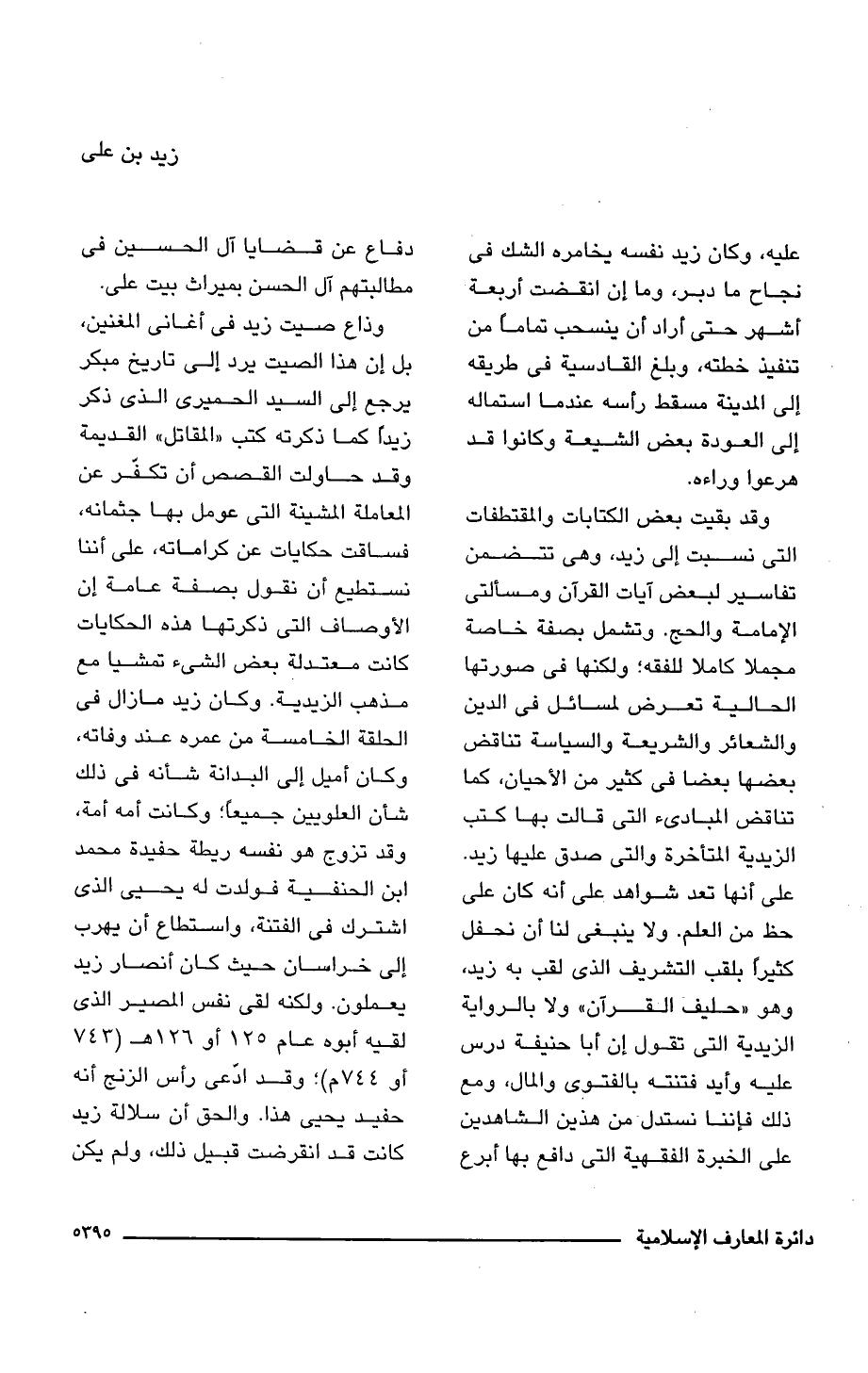 زيد بن على

عليه، وكان زيد نفسه يخامره الشك فى نجاح ما دبر، وما إن انقضت أربعة أشهر حتى أراد أن ينسحب تماماً من تنفيذ خطته، وبلغ القادسية فى طريقه إلى المدينة مسقط رأسه عندما استماله إلى العودة بعض الشيعة وكانوا قد هرعوا وراءه.

وقد بقيت بعض الكتابات والمقتطفات التى نسبت إلى زيد، وهى تتضمن تفاسير لبعض آيات القرآن ومسألتى الإمامة والحج. وتشمل بصفة خاصة مجملا كاملا للفقه؛ ولكنها فى صورتها الحالية تعرض لمسائل فى الدين والشعائر والشريعة والسياسة تناقض بعضها بعضا فى كثير من الأحيان، كما تناقض المبادىء التى قالت بها كتب الزيدية المتأخرة والتى صدق عليها زيد. على أنها تعد شواهد على أنه كان على حظ من العلم. ولا ينبغى لنا أن نحفل كثيراً بلقب التشريف الذى لقب به زيد، وهو «حليف القرآن» ولا بالرواية الزيدية التى تقول إن أبا حنيفة درس عليه وأيد فتنته بالفتوى والمال، ومع ذلك فإننا نستدل من هذين الشاهدين على الخبرة الفقهية التى دافع بها أبرع

دفاع عن قضايا آل الحسين فى مطالبتهم آل الحسن بميراث بيت على.

وذاع صيت زيد فى أغانى المغنين، بل إن هذا الصيت يرد إلى تاريخ مبكر يرجع إلى السيد الحميرى الذى ذكر زيداً كما ذكرته كتب «المقاتل» القديمة وقد حاولت القصص أن تكفّر عن المعاملة المشينة التى عومل بها جثمانه، فساقت حكايات عن كراماته، على أننا نستطيع أن نقول بصفة عامة إن الأوصاف التى ذكرتها هذه الحكايات كانت معتدلة بعض الشىء تمشيا مع مذهب الزيدية. وكان زيد مازال فى الحلقة الخامسة من عمره عند وفاته، وكان أميل إلى البدانة شأنه فى ذلك شأن العلويين جميعاً؛ وكانت أمه أمة، وقد تزوج هو نفسه ريطة حفيدة محمد ابن الحنفية فولدت له يحيى الذى اشترك فى الفتنة، واستطاع أن يهرب إلى خراسان حيث كان أنصار زيد يعملون. ولكنه لقى نفس المصير الذى لقيه أبوه عام ١٢٥ أو ١٢٦هـ (٧٤٣ أو ٧٤٤م)؛ وقد ادّعى رأس الزنج أنه حفيد يحيى هذا. والحق أن سلالة زيد كانت قد انقرضت قبيل ذلك، ولم يكن

دائرة المعارف الإسلامية ٥٣٩٥